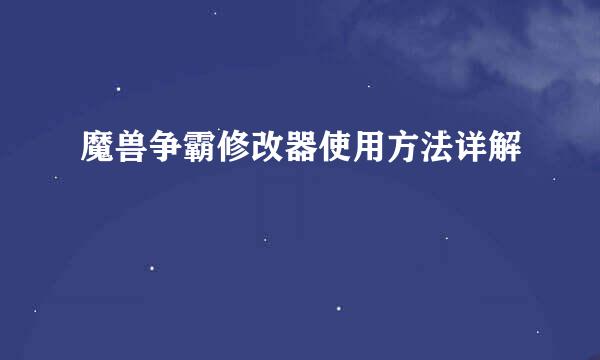 魔兽争霸修改器使用方法详解